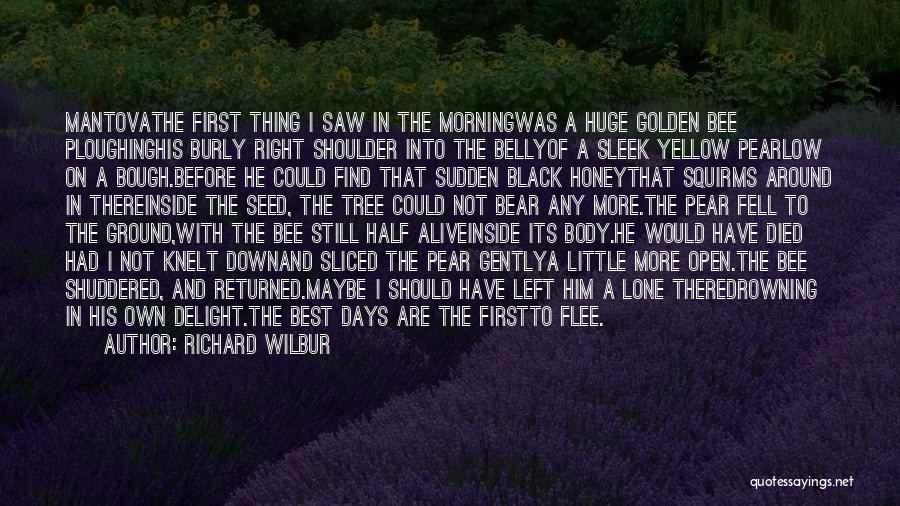 MANTOVATHE FIRST THING I SAW IN THE MORNINGWAS A HUGE GOLDEN BEE PLOUGHINGHIS BURLY RIGHT SHOULDER INTO THE BELLYOF A SLEEK YELLOW PEARLOW ON A BOUGH.BEFORE HE COULD FIND THAT SUDDEN BLACK HONEYTHAT SQUIRMS AROUND IN THEREINSIDE THE SEED, THE TREE COULD NOT BEAR ANY MORE.THE PEAR FELL TO THE GROUND,WITH THE BEE STILL HALF ALIVEINSIDE ITS BODY.HE WOULD HAVE DIED HAD I NOT KNELT DOWNAND SLICED THE PEAR GENTLYA LITTLE MORE OPEN.THE BEE SHUDDERED, AND RETURNED.MAYBE I SHOULD HAVE LEFT HIM A LONE THEREDROWNING IN HIS OWN DELIGHT.THE BEST DAYS ARE THE FIRSTTO FLEE.

AUTHOR: RICHARD WILBUR

quotessayings.net